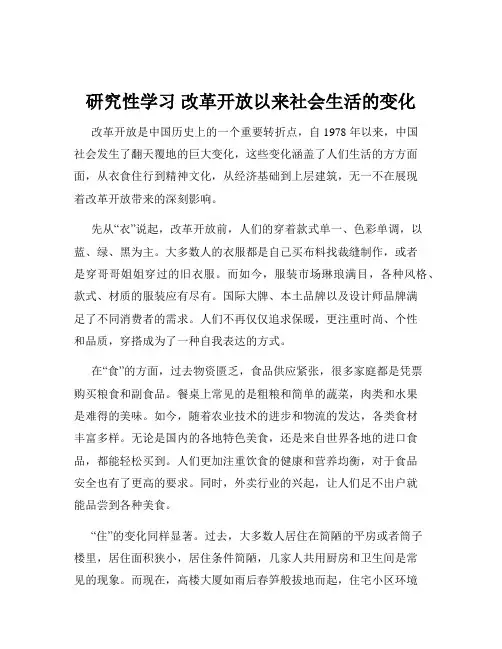 研究性学习 改革开放以来社会生活的变化

改革开放是中国历史上的一个重要转折点，自 1978 年以来，中国社会发生了翻天覆地的巨大变化，这些变化涵盖了人们生活的方方面面，从衣食住行到精神文化，从经济基础到上层建筑，无一不在展现着改革开放带来的深刻影响。

先从“衣”说起，改革开放前，人们的穿着款式单一、色彩单调，以蓝、绿、黑为主。大多数人的衣服都是自己买布料找裁缝制作，或者是穿哥哥姐姐穿过的旧衣服。而如今，服装市场琳琅满目，各种风格、款式、材质的服装应有尽有。国际大牌、本土品牌以及设计师品牌满足了不同消费者的需求。人们不再仅仅追求保暖，更注重时尚、个性和品质，穿搭成为了一种自我表达的方式。

在“食”的方面，过去物资匮乏，食品供应紧张，很多家庭都是凭票购买粮食和副食品。餐桌上常见的是粗粮和简单的蔬菜，肉类和水果是难得的美味。如今，随着农业技术的进步和物流的发达，各类食材丰富多样。无论是国内的各地特色美食，还是来自世界各地的进口食品，都能轻松买到。人们更加注重饮食的健康和营养均衡，对于食品安全也有了更高的要求。同时，外卖行业的兴起，让人们足不出户就能品尝到各种美食。

“住”的变化同样显著。过去，大多数人居住在简陋的平房或者筒子楼里，居住面积狭小，居住条件简陋，几家人共用厨房和卫生间是常见的现象。而现在，高楼大厦如雨后春笋般拔地而起，住宅小区环境